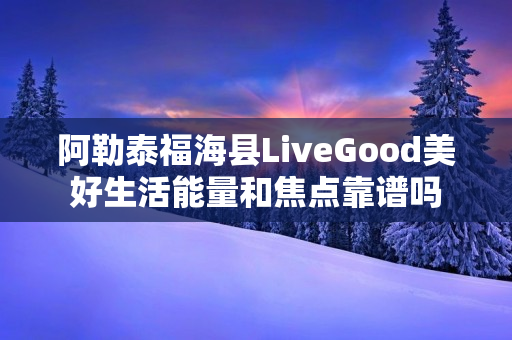 阿勒泰福海县LiveGood美好生活能量和焦点靠谱吗